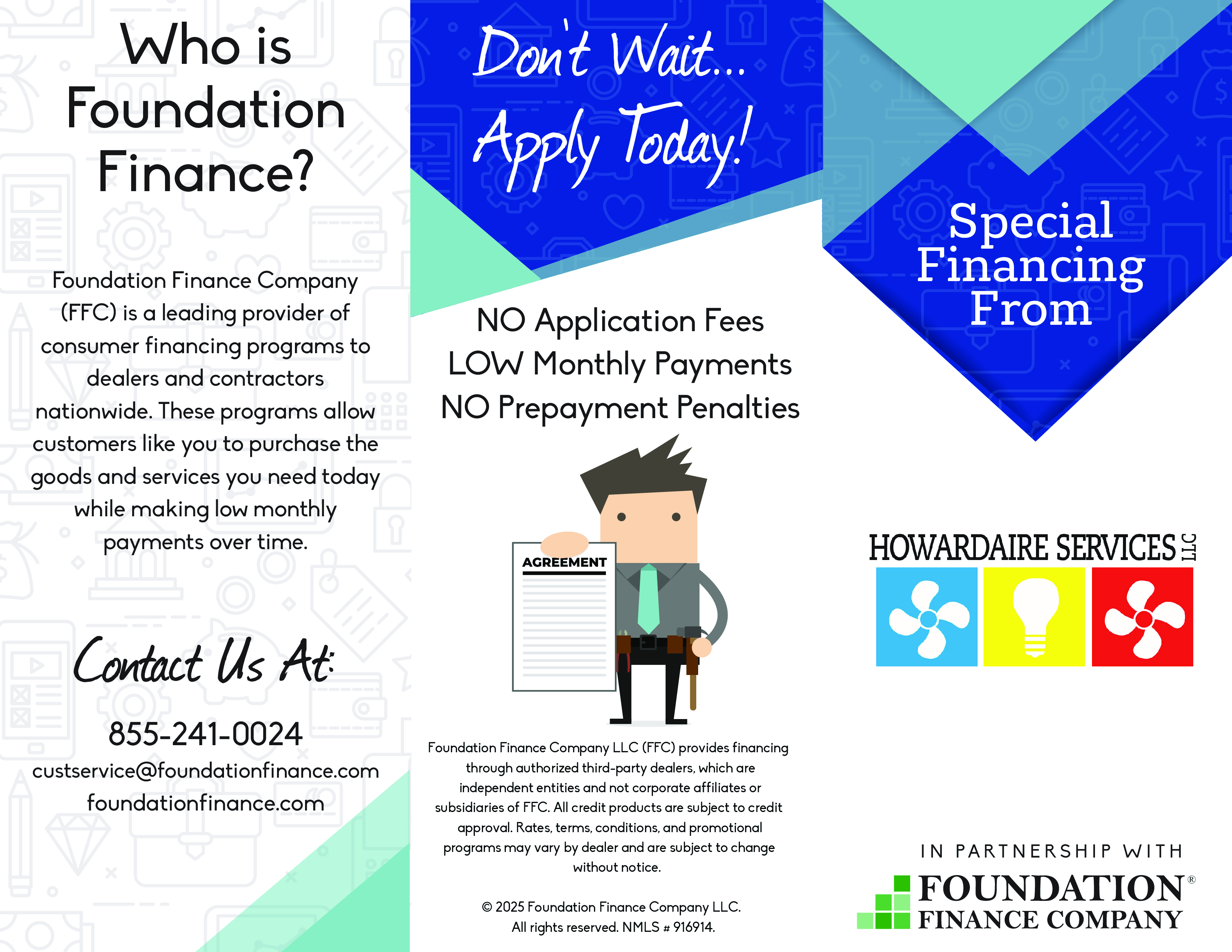 Who is Foundation Finance?

Foundation Finance Company (FFC) is a leading provider of consumer financing programs to dealers and contractors nationwide. These programs allow customers like you to purchase the goods and services you need today while making low monthly payments over time.

Contact Us At:

855-241-0024
custservice@foundationfinance.com
foundationfinance.com

Don't Wait...
Apply Today!

NO Application Fees
LOW Monthly Payments
NO Prepayment Penalties

AGREEMENT

Foundation Finance Company LLC (FFC) provides financing through authorized third-party dealers, which are independent entities and not corporate affiliates or subsidiaries of FFC. All credit products are subject to credit approval. Rates, terms, conditions, and promotional programs may vary by dealer and are subject to change without notice.

© 2025 Foundation Finance Company LLC.
All rights reserved. NMLS # 916914.

Special Financing From

HOWARDAIRE SERVICES LLC

IN PARTNERSHIP WITH
FOUNDATION®
FINANCE COMPANY